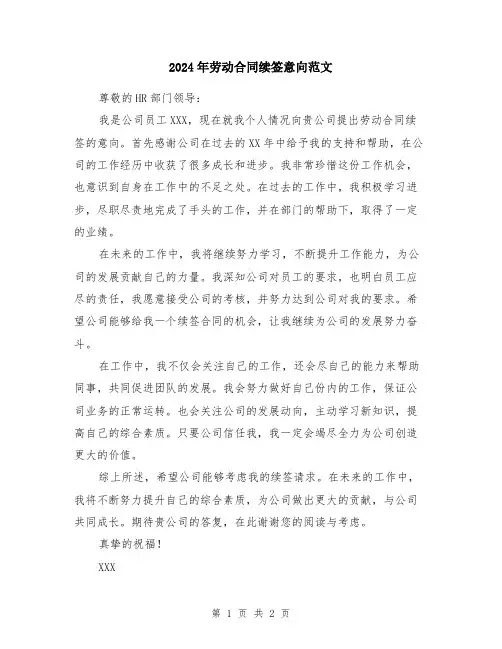 2024年劳动合同续签意向范文

尊敬的HR部门领导：

我是公司员工XXX，现在就我个人情况向贵公司提出劳动合同续签的意向。首先感谢公司在过去的XX年中给予我的支持和帮助，在公司的工作经历中收获了很多成长和进步。我非常珍惜这份工作机会，也意识到自身在工作中的不足之处。在过去的工作中，我积极学习进步，尽职尽责地完成了手头的工作，并在部门的帮助下，取得了一定的业绩。

在未来的工作中，我将继续努力学习，不断提升工作能力，为公司的发展贡献自己的力量。我深知公司对员工的要求，也明白员工应尽的责任，我愿意接受公司的考核，并努力达到公司对我的要求。希望公司能够给我一个续签合同的机会，让我继续为公司的发展努力奋斗。

在工作中，我不仅会关注自己的工作，还会尽自己的能力来帮助同事，共同促进团队的发展。我会努力做好自己份内的工作，保证公司业务的正常运转。也会关注公司的发展动向，主动学习新知识，提高自己的综合素质。只要公司信任我，我一定会竭尽全力为公司创造更大的价值。

综上所述，希望公司能够考虑我的续签请求。在未来的工作中，我将不断努力提升自己的综合素质，为公司做出更大的贡献，与公司共同成长。期待贵公司的答复，在此谢谢您的阅读与考虑。

真挚的祝福！

XXX

第 1 页 共 2 页